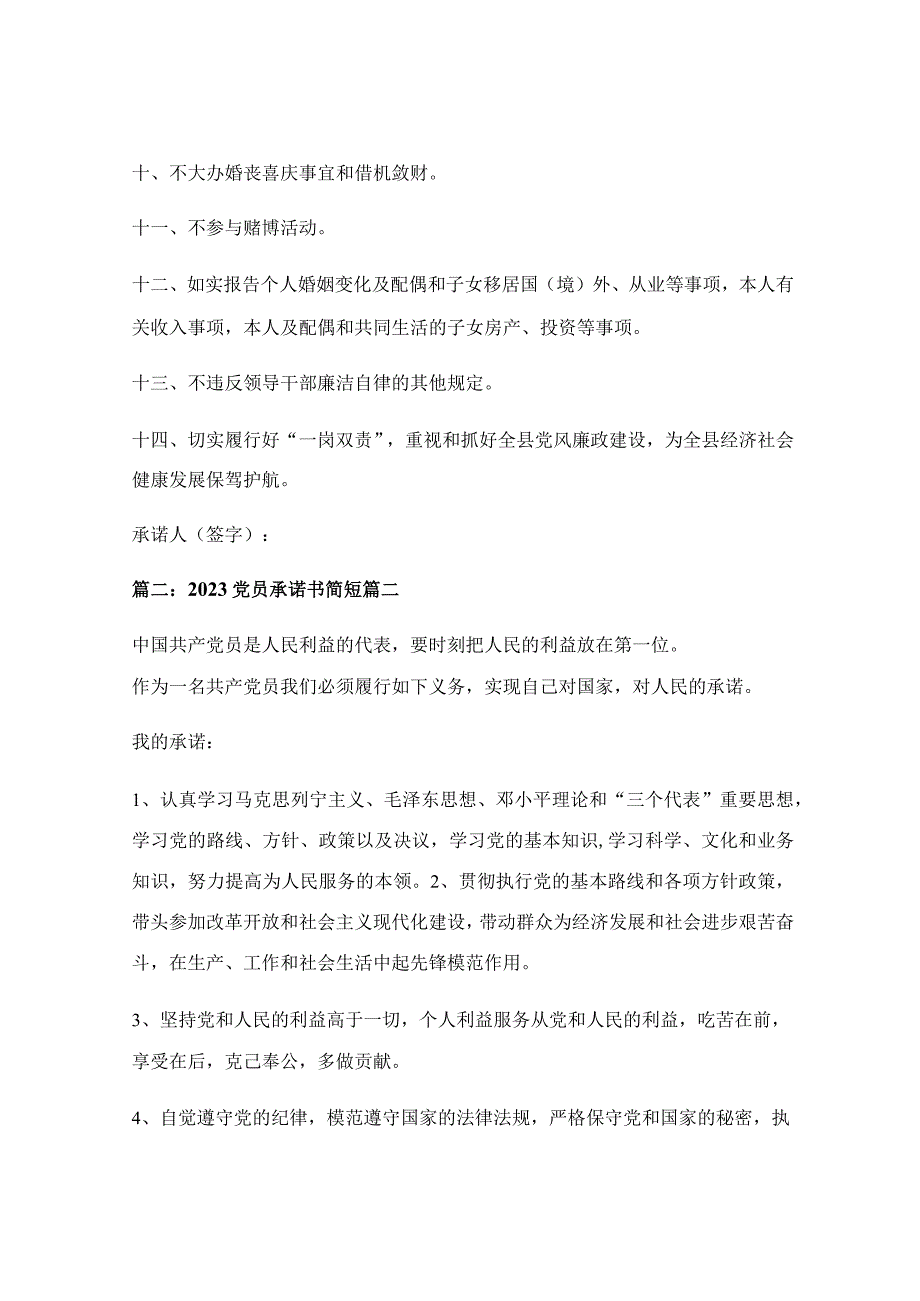 十、不大办婚丧喜庆事宜和借机敛财。

十一、不参与赌博活动。

十二、如实报告个人婚姻变化及配偶和子女移居国（境）外、从业等事项，本人有关收入事项，本人及配偶和共同生活的子女房产、投资等事项。

十三、不违反领导干部廉洁自律的其他规定。

十四、切实履行好“一岗双责”，重视和抓好全县党风廉政建设，为全县经济社会健康发展保驾护航。

承诺人（签字）：

篇二：2023党员承诺书简短篇二

中国共产党员是人民利益的代表，要时刻把人民的利益放在第一位。
作为一名共产党员我们必须履行如下义务，实现自己对国家，对人民的承诺。

我的承诺：

1、认真学习马克思列宁主义、毛泽东思想、邓小平理论和“三个代表”重要思想，学习党的路线、方针、政策以及决议，学习党的基本知识，学习科学、文化和业务知识，努力提高为人民服务的本领。2、贯彻执行党的基本路线和各项方针政策，带头参加改革开放和社会主义现代化建设，带动群众为经济发展和社会进步艰苦奋斗，在生产、工作和社会生活中起先锋模范作用。

3、坚持党和人民的利益高于一切，个人利益服务从党和人民的利益，吃苦在前，享受在后，克己奉公，多做贡献。

4、自觉遵守党的纪律，模范遵守国家的法律法规，严格保守党和国家的秘密，执